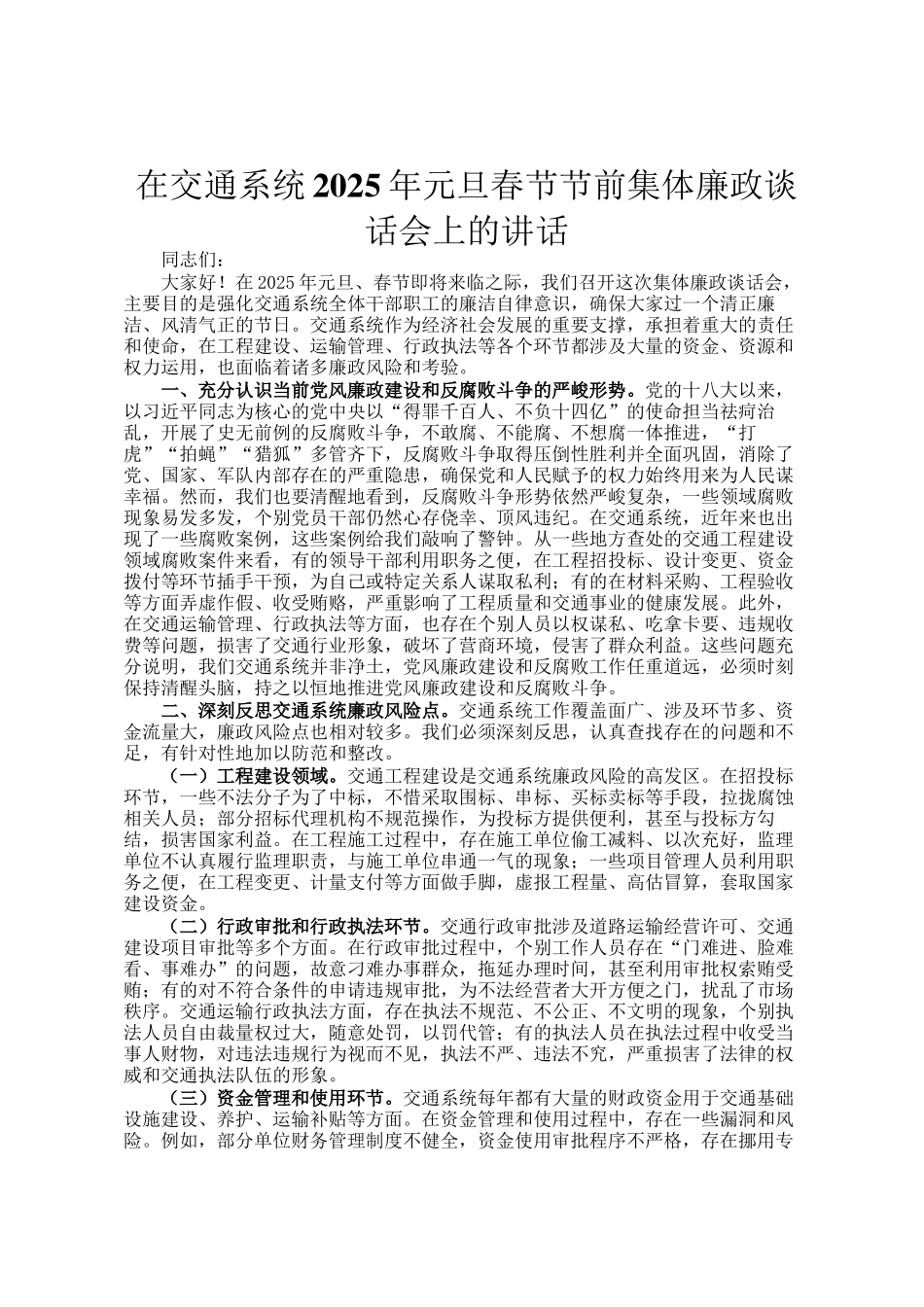 在交通系统2025年元旦春节节前集体廉政谈话会上的讲话

同志们：

大家好！在2025年元旦、春节即将来临之际，我们召开这次集体廉政谈话会，主要目的是强化交通系统全体干部职工的廉洁自律意识，确保大家过一个清正廉洁、风清气正的节日。交通系统作为经济社会发展的重要支撑，承担着重大的责任和使命，在工程建设、运输管理、行政执法等各个环节都涉及大量的资金、资源和权力运用，也面临着诸多廉政风险和考验。

一、充分认识当前党风廉政建设和反腐败斗争的严峻形势。党的十八大以来，以习近平同志为核心的党中央以“得罪千百人、不负十四亿”的使命担当祛疴治乱，开展了史无前例的反腐败斗争，不敢腐、不能腐、不想腐一体推进，“打虎”“拍蝇”“猎狐”多管齐下，反腐败斗争取得压倒性胜利并全面巩固，消除了党、国家、军队内部存在的严重隐患，确保党和人民赋予的权力始终用来为人民谋幸福。然而，我们也要清醒地看到，反腐败斗争形势依然严峻复杂，一些领域腐败现象易发多发，个别党员干部仍然心存侥幸、顶风违纪。在交通系统，近年来也出现了一些腐败案例，这些案例给我们敲响了警钟。从一些地方查处的交通工程建设领域腐败案件来看，有的领导干部利用职务之便，在工程招投标、设计变更、资金拨付等环节插手干预，为自己或特定关系人谋取私利；有的在材料采购、工程验收等方面弄虚作假、收受贿赂，严重影响了工程质量和交通事业的健康发展。此外，在交通运输管理、行政执法等方面，也存在个别人员以权谋私、吃拿卡要、违规收费等问题，损害了交通行业形象，破坏了营商环境，侵害了群众利益。这些问题充分说明，我们交通系统并非净土，党风廉政建设和反腐败工作任重道远，必须时刻保持清醒头脑，持之以恒地推进党风廉政建设和反腐败斗争。

二、深刻反思交通系统廉政风险点。交通系统工作覆盖面广、涉及环节多、资金流量大，廉政风险点也相对较多。我们必须深刻反思，认真查找存在的问题和不足，有针对性地加以防范和整改。

（一）工程建设领域。交通工程建设是交通系统廉政风险的高发区。在招投标环节，一些不法分子为了中标，不惜采取围标、串标、买标卖标等手段，拉拢腐蚀相关人员；部分招标代理机构不规范操作，为投标方提供便利，甚至与投标方勾结，损害国家利益。在工程施工过程中，存在施工单位偷工减料、以次充好，监理单位不认真履行监理职责，与施工单位串通一气的现象；一些项目管理人员利用职务之便，在工程变更、计量支付等方面做手脚，虚报工程量、高估冒算，套取国家建设资金。

（二）行政审批和行政执法环节。交通行政审批涉及道路运输经营许可、交通建设项目审批等多个方面。在行政审批过程中，个别工作人员存在“门难进、脸难看、事难办”的问题，故意刁难办事群众，拖延办理时间，甚至利用审批权索贿受贿；有的对不符合条件的申请违规审批，为不法经营者大开方便之门，扰乱了市场秩序。交通运输行政执法方面，存在执法不规范、不公正、不文明的现象，个别执法人员自由裁量权过大，随意处罚，以罚代管；有的执法人员在执法过程中收受当事人财物，对违法违规行为视而不见，执法不严、违法不究，严重损害了法律的权威和交通执法队伍的形象。

（三）资金管理和使用环节。交通系统每年都有大量的财政资金用于交通基础设施建设、养护、运输补贴等方面。在资金管理和使用过程中，存在一些漏洞和风险。例如，部分单位财务管理制度不健全，资金使用审批程序不严格，存在挪用专